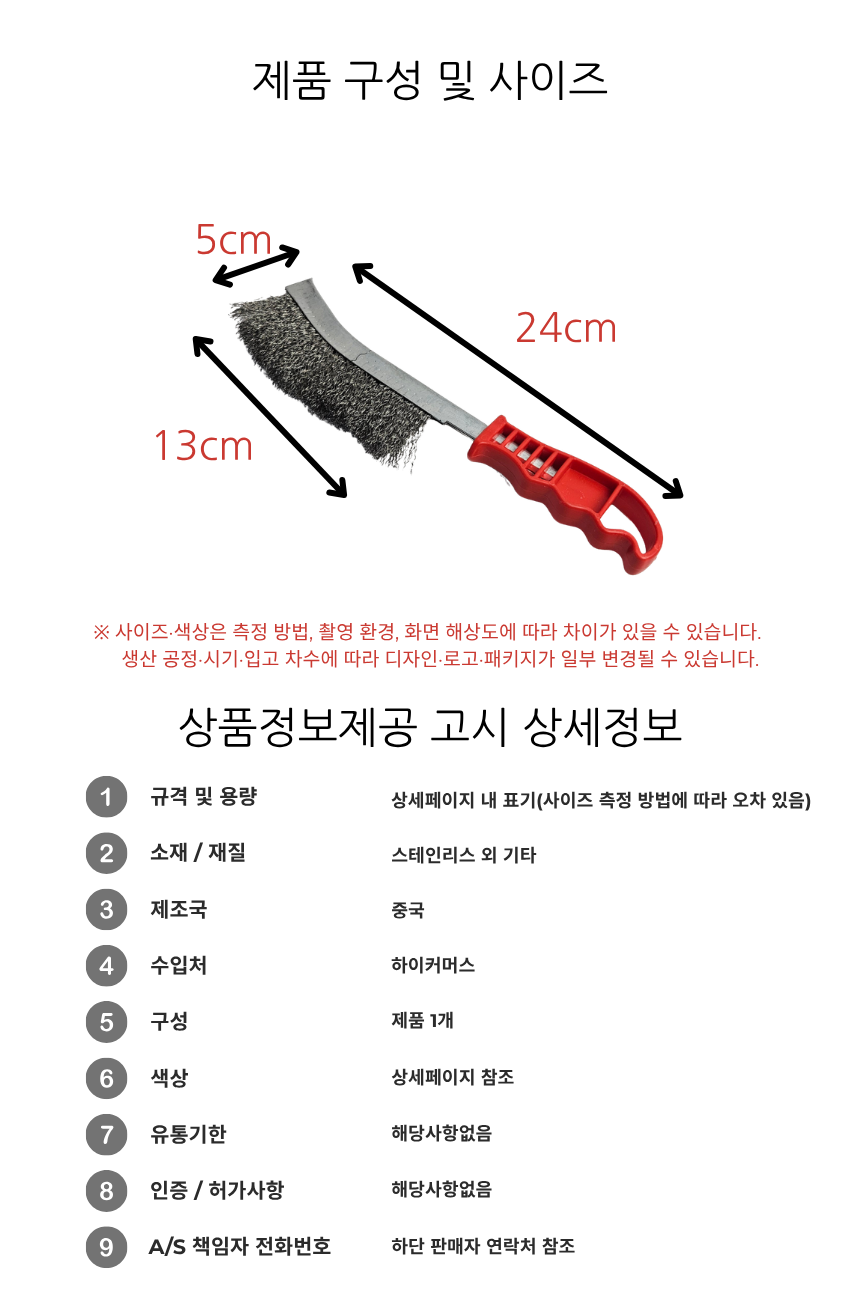 제품 구성 및 사이즈

5cm

24cm

13cm

※ 사이즈·색상은 측정 방법, 촬영 환경, 화면 해상도에 따라 차이가 있을 수 있습니다.
생산 공정·시기·입고 차수에 따라 디자인·로고·패키지가 일부 변경될 수 있습니다.

상품정보제공 고시 상세정보

| | | |
|---|---|---|
| 1 | 규격 및 용량 | 상세페이지 내 표기(사이즈 측정 방법에 따라 오차 있음) |
| 2 | 소재 / 재질 | 스테인리스 외 기타 |
| 3 | 제조국 | 중국 |
| 4 | 수입처 | 하이커머스 |
| 5 | 구성 | 제품 1개 |
| 6 | 색상 | 상세페이지 참조 |
| 7 | 유통기한 | 해당사항없음 |
| 8 | 인증 / 허가사항 | 해당사항없음 |
| 9 | A/S 책임자 전화번호 | 하단 판매자 연락처 참조 |